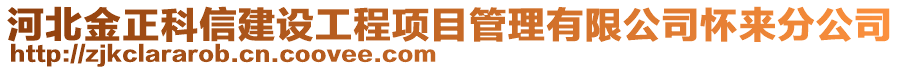 河北金正科信建设工程项目管理有限公司怀来分公司
http://zjkclararob.cn.coovee.com